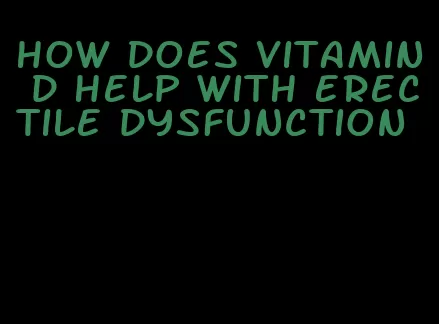 HOW DOES VITAMIN D HELP WITH ERECTILE DYSFUNCTION